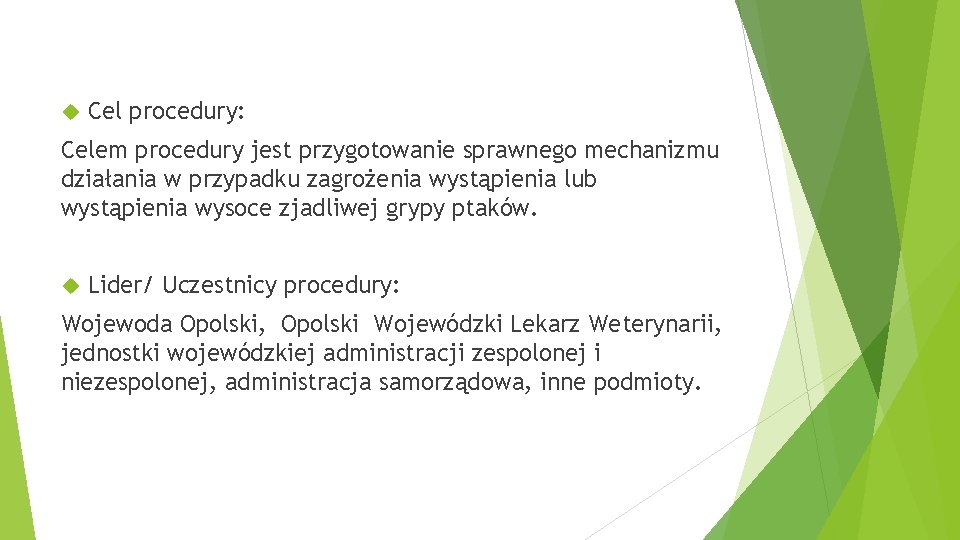 Cel procedury:

Celem procedury jest przygotowanie sprawnego mechanizmu działania w przypadku zagrożenia wystąpienia lub wystąpienia wysoce zjadliwej grypy ptaków.

Lider/ Uczestnicy procedury:

Wojewoda Opolski, Opolski Wojewódzki Lekarz Weterynarii, jednostki wojewódzkiej administracji zespolonej i niezespolonej, administracja samorządowa, inne podmioty.